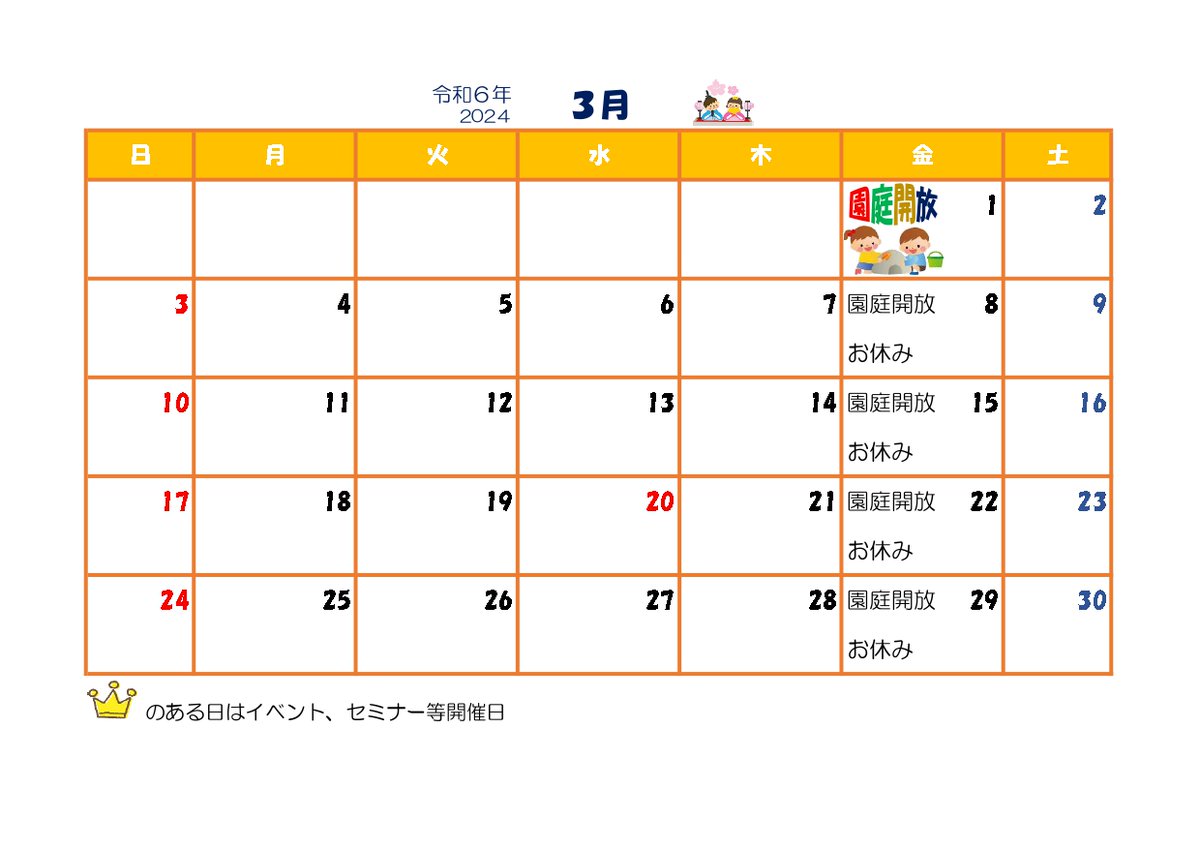 令和６年
2024
3月

| 日 | 月 | 火 | 水 | 木 | 金 | 土 |
|---|---|---|---|---|---|---|
| | | | | | 園庭開放 1 | 2 |
| 3 | 4 | 5 | 6 | 7 | 園庭開放 8 お休み | 9 |
| 10 | 11 | 12 | 13 | 14 | 園庭開放 15 お休み | 16 |
| 17 | 18 | 19 | 20 | 21 | 園庭開放 22 お休み | 23 |
| 24 | 25 | 26 | 27 | 28 | 園庭開放 29 お休み | 30 |

のある日はイベント、セミナー等開催日